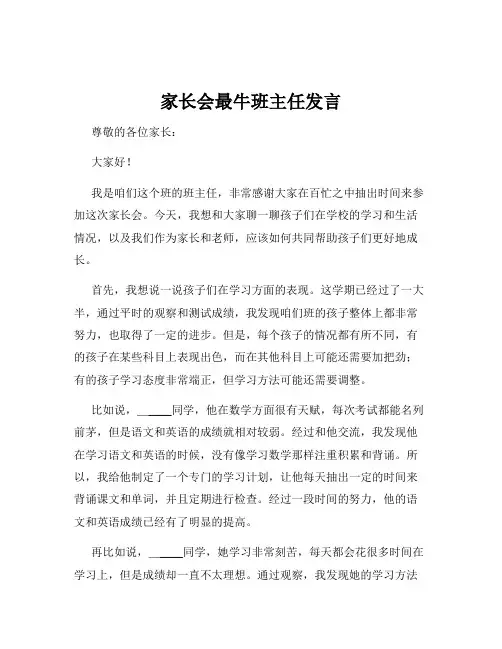 家长会最牛班主任发言

尊敬的各位家长：

大家好！

我是咱们这个班的班主任，非常感谢大家在百忙之中抽出时间来参加这次家长会。今天，我想和大家聊一聊孩子们在学校的学习和生活情况，以及我们作为家长和老师，应该如何共同帮助孩子们更好地成长。

首先，我想说一说孩子们在学习方面的表现。这学期已经过了一大半，通过平时的观察和测试成绩，我发现咱们班的孩子整体上都非常努力，也取得了一定的进步。但是，每个孩子的情况都有所不同，有的孩子在某些科目上表现出色，而在其他科目上可能还需要加把劲；有的孩子学习态度非常端正，但学习方法可能还需要调整。

比如说，______同学，他在数学方面很有天赋，每次考试都能名列前茅，但是语文和英语的成绩就相对较弱。经过和他交流，我发现他在学习语文和英语的时候，没有像学习数学那样注重积累和背诵。所以，我给他制定了一个专门的学习计划，让他每天抽出一定的时间来背诵课文和单词，并且定期进行检查。经过一段时间的努力，他的语文和英语成绩已经有了明显的提高。

再比如说，______同学，她学习非常刻苦，每天都会花很多时间在学习上，但是成绩却一直不太理想。通过观察，我发现她的学习方法